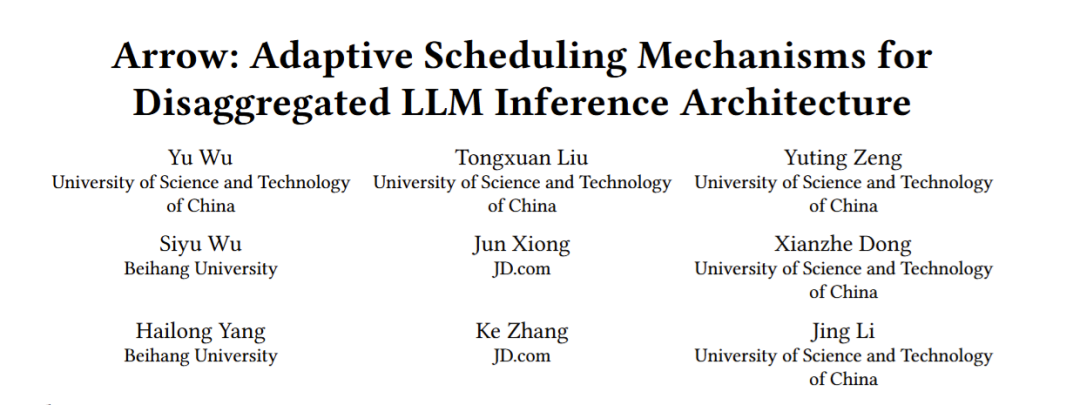 Arrow: Adaptive Scheduling Mechanisms for Disaggregated LLM Inference Architecture

Yu Wu
University of Science and Technology of China

Tongxuan Liu
University of Science and Technology of China

Yuting Zeng
University of Science and Technology of China

Siyu Wu
Beihang University

Jun Xiong
JD.com

Xianzhe Dong
University of Science and Technology of China

Hailong Yang
Beihang University

Ke Zhang
JD.com

Jing Li
University of Science and Technology of China